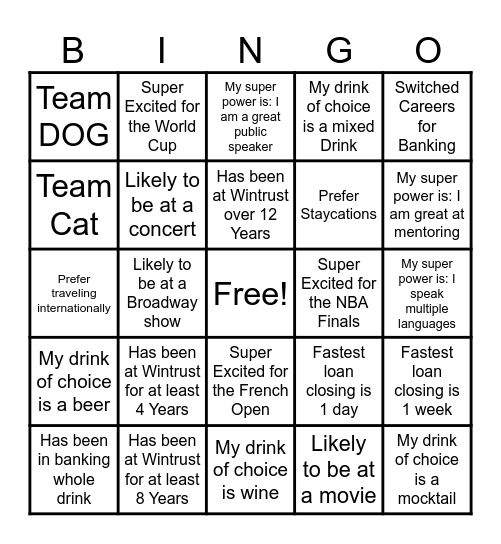 | B | I | N | G | O |
|---|---|---|---|---|
| Team DOG | Super Excited for the World Cup | My super power is: I am a great public speaker | My drink of choice is a mixed Drink | Switched Careers for Banking |
| Team Cat | Likely to be at a concert | Has been at Wintrust over 12 Years | Prefer Staycations | My super power is: I am great at mentoring |
| Prefer traveling internationally | Likely to be at a Broadway show | Free! | Super Excited for the NBA Finals | My super power is: I speak multiple languages |
| My drink of choice is a beer | Has been at Wintrust for at least 4 Years | Super Excited for the French Open | Fastest loan closing is 1 day | Fastest loan closing is 1 week |
| Has been in banking whole drink | Has been at Wintrust for at least 8 Years | My drink of choice is wine | Likely to be at a movie | My drink of choice is a mocktail |